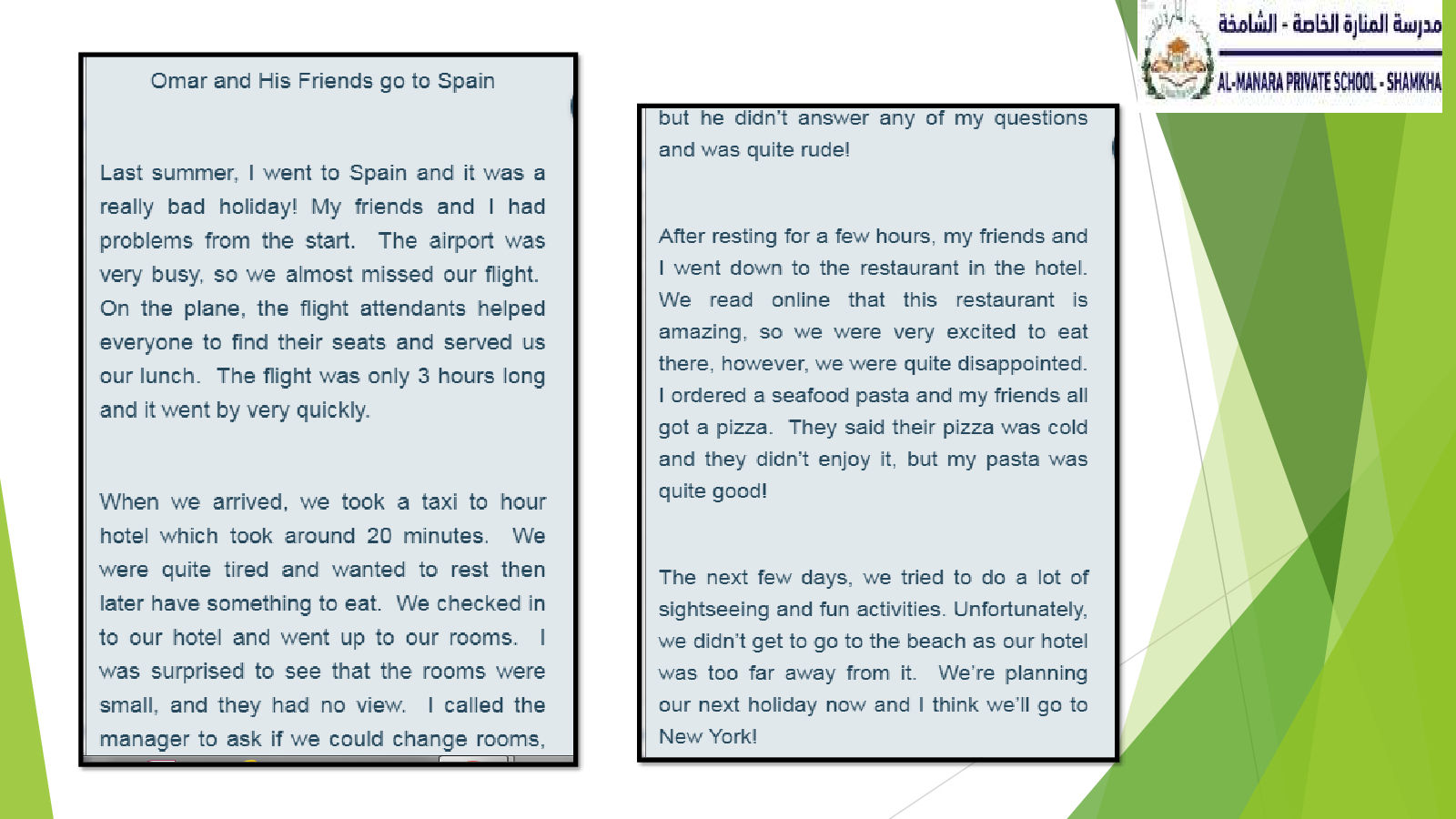 مدرسة المنارة الخاصة - الشامخة
AL-MANARA PRIVATE SCHOOL - SHAMKHA

Omar and His Friends go to Spain

Last summer, I went to Spain and it was a really bad holiday! My friends and I had problems from the start. The airport was very busy, so we almost missed our flight. On the plane, the flight attendants helped everyone to find their seats and served us our lunch. The flight was only 3 hours long and it went by very quickly.

When we arrived, we took a taxi to hour hotel which took around 20 minutes. We were quite tired and wanted to rest then later have something to eat. We checked in to our hotel and went up to our rooms. I was surprised to see that the rooms were small, and they had no view. I called the manager to ask if we could change rooms,

but he didn't answer any of my questions and was quite rude!

After resting for a few hours, my friends and I went down to the restaurant in the hotel. We read online that this restaurant is amazing, so we were very excited to eat there, however, we were quite disappointed. I ordered a seafood pasta and my friends all got a pizza. They said their pizza was cold and they didn't enjoy it, but my pasta was quite good!

The next few days, we tried to do a lot of sightseeing and fun activities. Unfortunately, we didn't get to go to the beach as our hotel was too far away from it. We're planning our next holiday now and I think we'll go to New York!